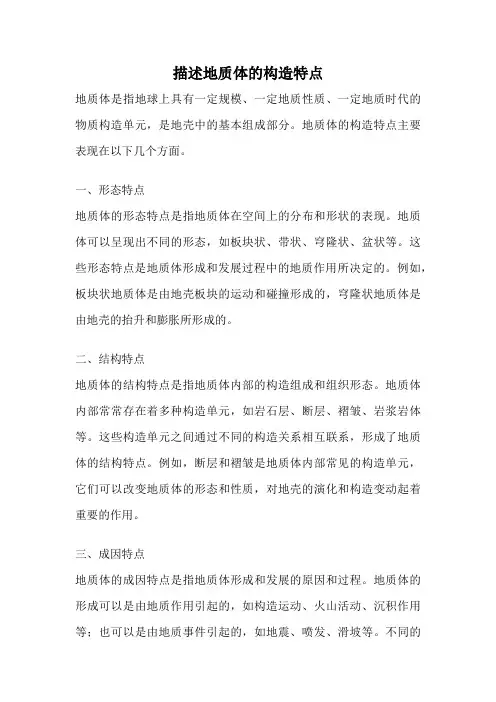 描述地质体的构造特点

地质体是指地球上具有一定规模、一定地质性质、一定地质时代的物质构造单元，是地壳中的基本组成部分。地质体的构造特点主要表现在以下几个方面。

一、形态特点

地质体的形态特点是指地质体在空间上的分布和形状的表现。地质体可以呈现出不同的形态，如板块状、带状、穹隆状、盆状等。这些形态特点是地质体形成和发展过程中的地质作用所决定的。例如，板块状地质体是由地壳板块的运动和碰撞形成的，穹隆状地质体是由地壳的抬升和膨胀所形成的。

二、结构特点

地质体的结构特点是指地质体内部的构造组成和组织形态。地质体内部常常存在着多种构造单元，如岩石层、断层、褶皱、岩浆岩体等。这些构造单元之间通过不同的构造关系相互联系，形成了地质体的结构特点。例如，断层和褶皱是地质体内部常见的构造单元，它们可以改变地质体的形态和性质，对地壳的演化和构造变动起着重要的作用。

三、成因特点

地质体的成因特点是指地质体形成和发展的原因和过程。地质体的形成可以是由地质作用引起的，如构造运动、火山活动、沉积作用等；也可以是由地质事件引起的，如地震、喷发、滑坡等。不同的